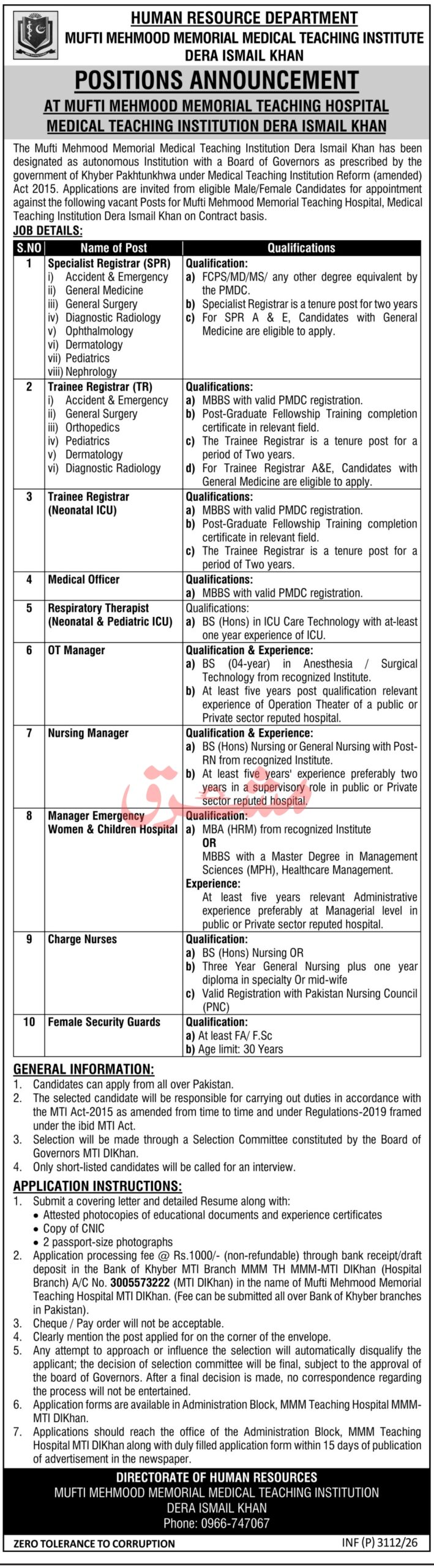 HUMAN RESOURCE DEPARTMENT
MUFTI MEHMOOD MEMORIAL MEDICAL TEACHING INSTITUTE
DERA ISMAIL KHAN

POSITIONS ANNOUNCEMENT
AT MUFTI MEHMOOD MEMORIAL TEACHING HOSPITAL
MEDICAL TEACHING INSTITUTION DERA ISMAIL KHAN

The Mufti Mehmood Memorial Medical Teaching Institution Dera Ismail Khan has been designated as autonomous Institution with a Board of Governors as prescribed by the government of Khyber Pakhtunkhwa under Medical Teaching Institution Reform (amended) Act 2015. Applications are invited from eligible Male/Female Candidates for appointment against the following vacant Posts for Mufti Mehmood Memorial Teaching Hospital, Medical Teaching Institution Dera Ismail Khan on Contract basis.

JOB DETAILS:

| S.NO | Name of Post | Qualifications |
|---|---|---|
| 1 | Specialist Registrar (SPR) i) Accident & Emergency ii) General Medicine iii) General Surgery iv) Diagnostic Radiology v) Ophthalmology vi) Dermatology vii) Pediatrics viii) Nephrology | Qualification: a) FCPS/MD/MS/ any other degree equivalent by the PMDC. b) Specialist Registrar is a tenure post for two years c) For SPR A & E, Candidates with General Medicine are eligible to apply. |
| 2 | Trainee Registrar (TR) i) Accident & Emergency ii) General Surgery iii) Orthopedics iv) Pediatrics v) Dermatology vi) Diagnostic Radiology | Qualifications: a) MBBS with valid PMDC registration. b) Post-Graduate Fellowship Training completion certificate in relevant field. c) The Trainee Registrar is a tenure post for a period of Two years. d) For Trainee Registrar A&E, Candidates with General Medicine are eligible to apply. |
| 3 | Trainee Registrar (Neonatal ICU) | Qualifications: a) MBBS with valid PMDC registration. b) Post-Graduate Fellowship Training completion certificate in relevant field. c) The Trainee Registrar is a tenure post for a period of Two years. |
| 4 | Medical Officer | Qualifications: a) MBBS with valid PMDC registration. |
| 5 | Respiratory Therapist (Neonatal & Pediatric ICU) | Qualifications: a) BS (Hons) in ICU Care Technology with at-least one year experience of ICU. |
| 6 | OT Manager | Qualification & Experience: a) BS (04-year) in Anesthesia / Surgical Technology from recognized Institute. b) At least five years post qualification relevant experience of Operation Theater of a public or Private sector reputed hospital. |
| 7 | Nursing Manager | Qualification & Experience: a) BS (Hons) Nursing or General Nursing with Post-RN from recognized Institute. b) At least five years' experience preferably two years in a supervisory role in public or Private sector reputed hospital. |
| 8 | Manager Emergency Women & Children Hospital | Qualification: a) MBA (HRM) from recognized Institute OR MBBS with a Master Degree in Management Sciences (MPH), Healthcare Management. Experience: At least five years relevant Administrative experience preferably at Managerial level in public or Private sector reputed hospital. |
| 9 | Charge Nurses | Qualification: a) BS (Hons) Nursing OR b) Three Year General Nursing plus one year diploma in specialty Or mid-wife c) Valid Registration with Pakistan Nursing Council (PNC) |
| 10 | Female Security Guards | Qualification: a) At least FA/ F.Sc b) Age limit: 30 Years |

GENERAL INFORMATION:
1. Candidates can apply from all over Pakistan.
2. The selected candidate will be responsible for carrying out duties in accordance with the MTI Act-2015 as amended from time to time and under Regulations-2019 framed under the ibid MTI Act.
3. Selection will be made through a Selection Committee constituted by the Board of Governors MTI DIKhan.
4. Only short-listed candidates will be called for an interview.

APPLICATION INSTRUCTIONS:
1. Submit a covering letter and detailed Resume along with:
• Attested photocopies of educational documents and experience certificates
• Copy of CNIC
• 2 passport-size photographs
2. Application processing fee @ Rs.1000/- (non-refundable) through bank receipt/draft deposit in the Bank of Khyber MTI Branch MMM TH MMM-MTI DIKhan (Hospital Branch) A/C No. 3005573222 (MTI DIKhan) in the name of Mufti Mehmood Memorial Teaching Hospital MTI DIKhan. (Fee can be submitted all over Bank of Khyber branches in Pakistan).
3. Cheque / Pay order will not be acceptable.
4. Clearly mention the post applied for on the corner of the envelope.
5. Any attempt to approach or influence the selection will automatically disqualify the applicant; the decision of selection committee will be final, subject to the approval of the board of Governors. After a final decision is made, no correspondence regarding the process will not be entertained.
6. Application forms are available in Administration Block, MMM Teaching Hospital MMM-MTI DIKhan.
7. Applications should reach the office of the Administration Block, MMM Teaching Hospital MTI DIKhan along with duly filled application form within 15 days of publication of advertisement in the newspaper.

DIRECTORATE OF HUMAN RESOURCES
MUFTI MEHMOOD MEMORIAL MEDICAL TEACHING INSTITUTION
DERA ISMAIL KHAN
Phone: 0966-747067

ZERO TOLERANCE TO CORRUPTION
INF (P) 3112/26

مشرق